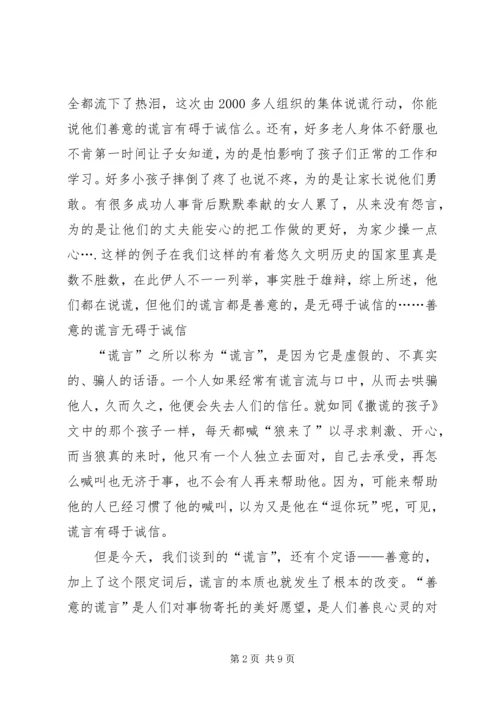 全都流下了热泪，这次由2000多人组织的集体说谎行动，你能说他们善意的谎言有碍于诚信么。还有，好多老人身体不舒服也不肯第一时间让子女知道，为的是怕影响了孩子们正常的工作和学习。好多小孩子摔倒了疼了也说不疼，为的是让家长说他们勇敢。有很多成功人事背后默默奉献的女人累了，从来没有怨言，为的是让他们的丈夫能安心的把工作做的更好，为家少操一点心….这样的例子在我们这样的有着悠久文明历史的国家里真是数不胜数，在此伊人不一一列举，事实胜于雄辩，综上所述，他们都在说谎，但他们的谎言都是善意的，是无碍于诚信的……善意的谎言无碍于诚信

“谎言”之所以称为“谎言”，是因为它是虚假的、不真实的、骗人的话语。一个人如果经常有谎言流与口中，从而去哄骗他人，久而久之，他便会失去人们的信任。就如同《撒谎的孩子》文中的那个孩子一样，每天都喊“狼来了”以寻求刺激、开心，而当狼真的来时，他只有一个人独立去面对，自己去承受，再怎么喊叫也无济于事，也不会有人再来帮助他。因为，可能来帮助他的人已经习惯了他的喊叫，以为又是他在“逗你玩”呢，可见，谎言有碍于诚信。

但是今天，我们谈到的“谎言”，还有个定语——善意的，加上了这个限定词后，谎言的本质也就发生了根本的改变。“善意的谎言”是人们对事物寄托的美好愿望，是人们善良心灵的对

第2页 共9页